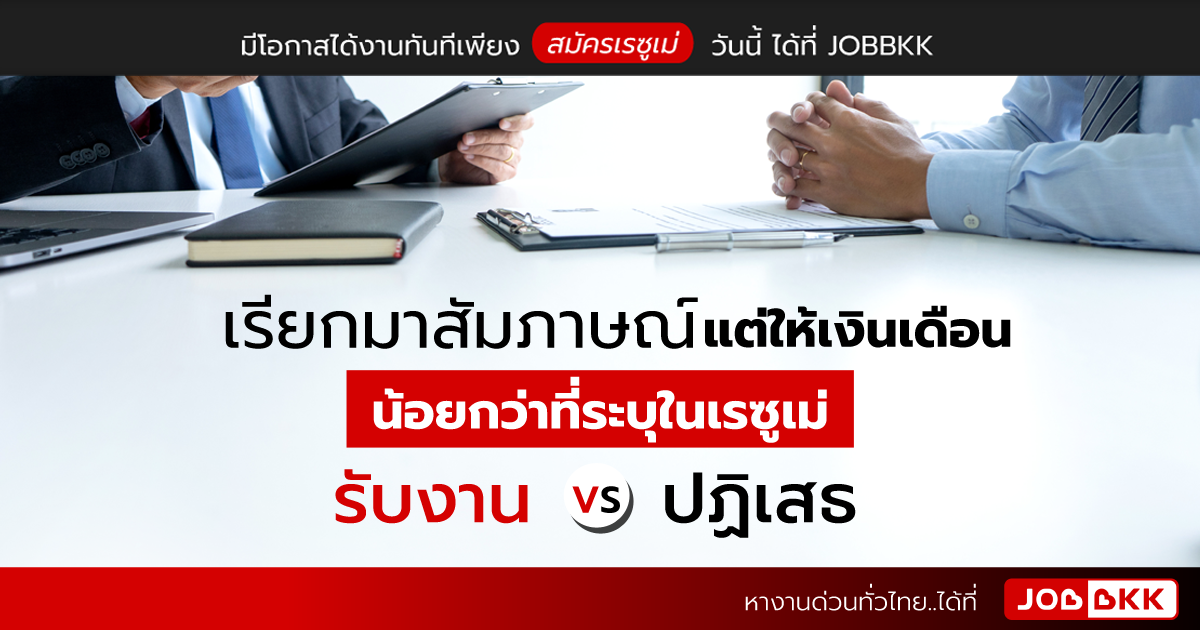 มีโอกาสได้งานทันทีเพียง สมัครเรซูเม่ วันนี้ ได้ที่ JOBBKK

เรียกมาสัมภาษณ์แต่ให้เงินเดือน

น้อยกว่าที่ระบุในเรซูเม่

รับงาน VS ปฏิเสธ

หางานด่วนทั่วไทย..ได้ที่ JOBBKK